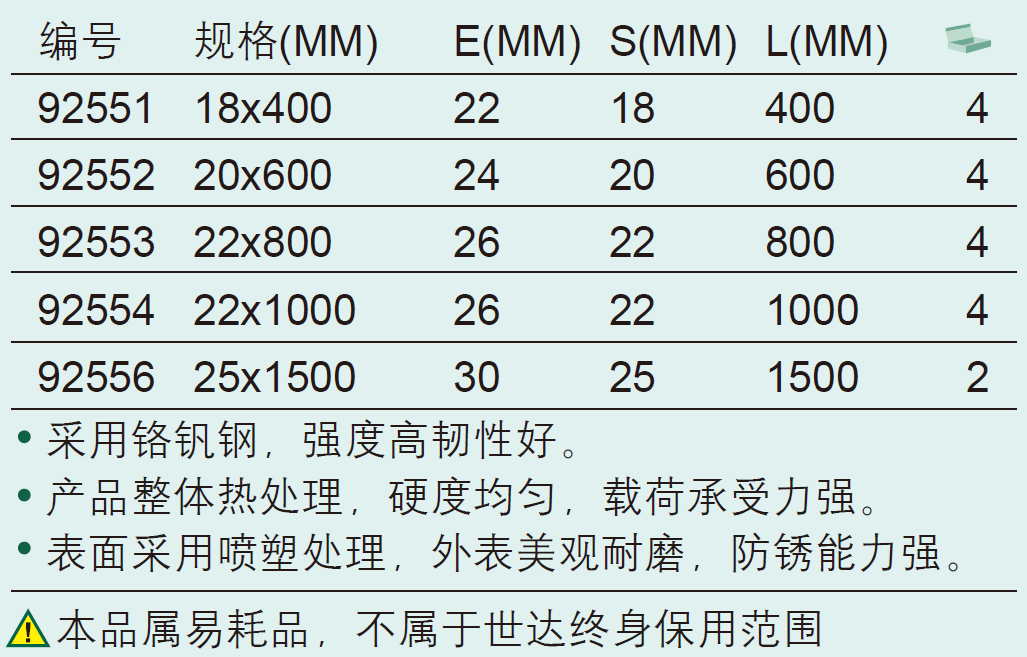 | 编号 | 规格(MM) | E(MM) | S(MM) | L(MM) | |
|---|---|---|---|---|---|
| 92551 | 18x400 | 22 | 18 | 400 | 4 |
| 92552 | 20x600 | 24 | 20 | 600 | 4 |
| 92553 | 22x800 | 26 | 22 | 800 | 4 |
| 92554 | 22x1000 | 26 | 22 | 1000 | 4 |
| 92556 | 25x1500 | 30 | 25 | 1500 | 2 |

• 采用铬钒钢，强度高韧性好。
• 产品整体热处理，硬度均匀，载荷承受力强。
• 表面采用喷塑处理，外表美观耐磨，防锈能力强。

本品属易耗品，不属于世达终身保用范围